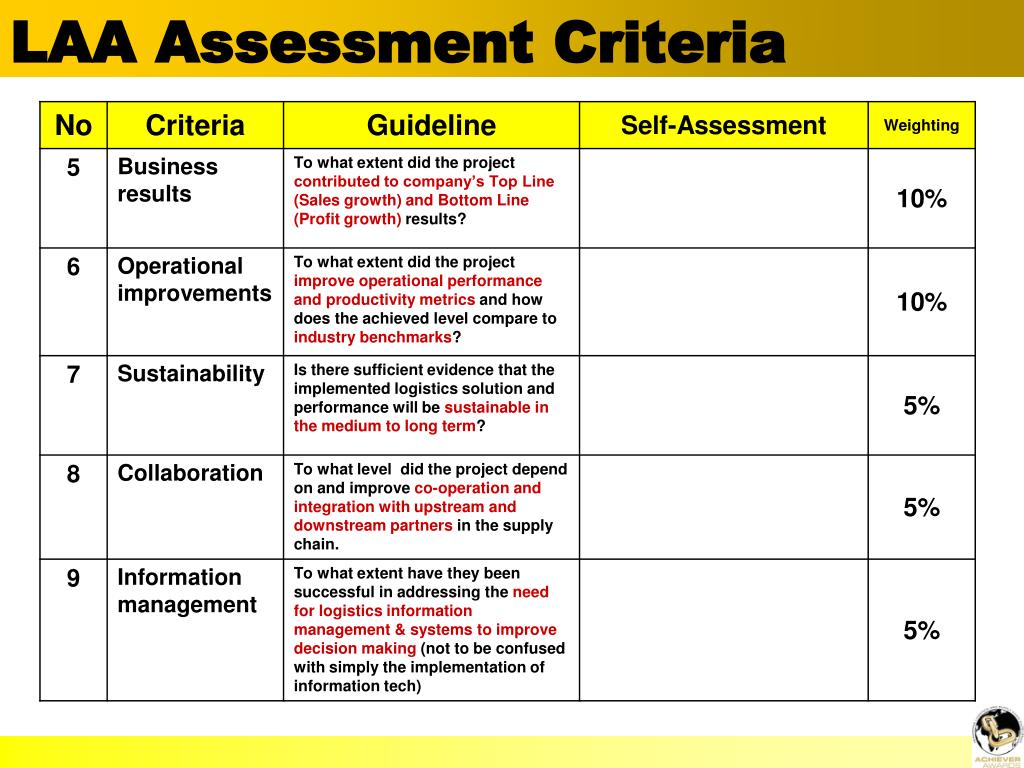 LAA Assessment Criteria

| No | Criteria | Guideline | Self-Assessment | Weighting |
|---|---|---|---|---|
| 5 | Business results | To what extent did the project contributed to company's Top Line (Sales growth) and Bottom Line (Profit growth) results? | | 10% |
| 6 | Operational improvements | To what extent did the project improve operational performance and productivity metrics and how does the achieved level compare to industry benchmarks? | | 10% |
| 7 | Sustainability | Is there sufficient evidence that the implemented logistics solution and performance will be sustainable in the medium to long term? | | 5% |
| 8 | Collaboration | To what level did the project depend on and improve co-operation and integration with upstream and downstream partners in the supply chain. | | 5% |
| 9 | Information management | To what extent have they been successful in addressing the need for logistics information management & systems to improve decision making (not to be confused with simply the implementation of information tech) | | 5% |

ACHIEVER AWARDS